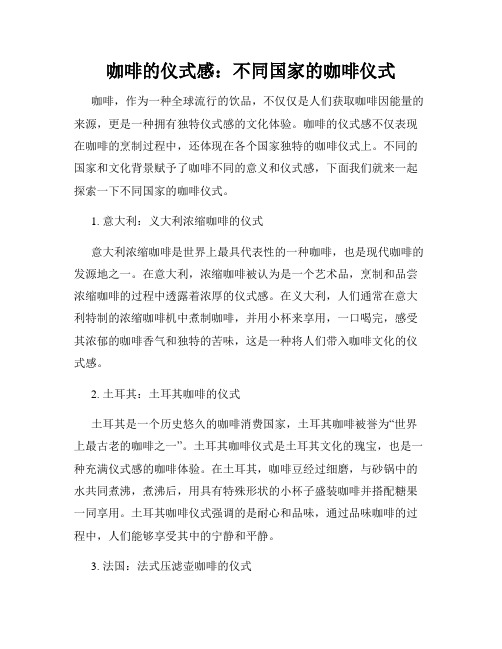 咖啡的仪式感：不同国家的咖啡仪式

咖啡，作为一种全球流行的饮品，不仅仅是人们获取咖啡因能量的来源，更是一种拥有独特仪式感的文化体验。咖啡的仪式感不仅表现在咖啡的烹制过程中，还体现在各个国家独特的咖啡仪式上。不同的国家和文化背景赋予了咖啡不同的意义和仪式感，下面我们就来一起探索一下不同国家的咖啡仪式。

1. 意大利：义大利浓缩咖啡的仪式

意大利浓缩咖啡是世界上最具代表性的一种咖啡，也是现代咖啡的发源地之一。在意大利，浓缩咖啡被认为是一个艺术品，烹制和品尝浓缩咖啡的过程中透露着浓厚的仪式感。在义大利，人们通常在意大利特制的浓缩咖啡机中煮制咖啡，并用小杯来享用，一口喝完，感受其浓郁的咖啡香气和独特的苦味，这是一种将人们带入咖啡文化的仪式感。

2. 土耳其：土耳其咖啡的仪式

土耳其是一个历史悠久的咖啡消费国家，土耳其咖啡被誉为“世界上最古老的咖啡之一”。土耳其咖啡仪式是土耳其文化的瑰宝，也是一种充满仪式感的咖啡体验。在土耳其，咖啡豆经过细磨，与砂锅中的水共同煮沸，煮沸后，用具有特殊形状的小杯子盛装咖啡并搭配糖果一同享用。土耳其咖啡仪式强调的是耐心和品味，通过品味咖啡的过程中，人们能够享受其中的宁静和平静。

3. 法国：法式压滤壶咖啡的仪式